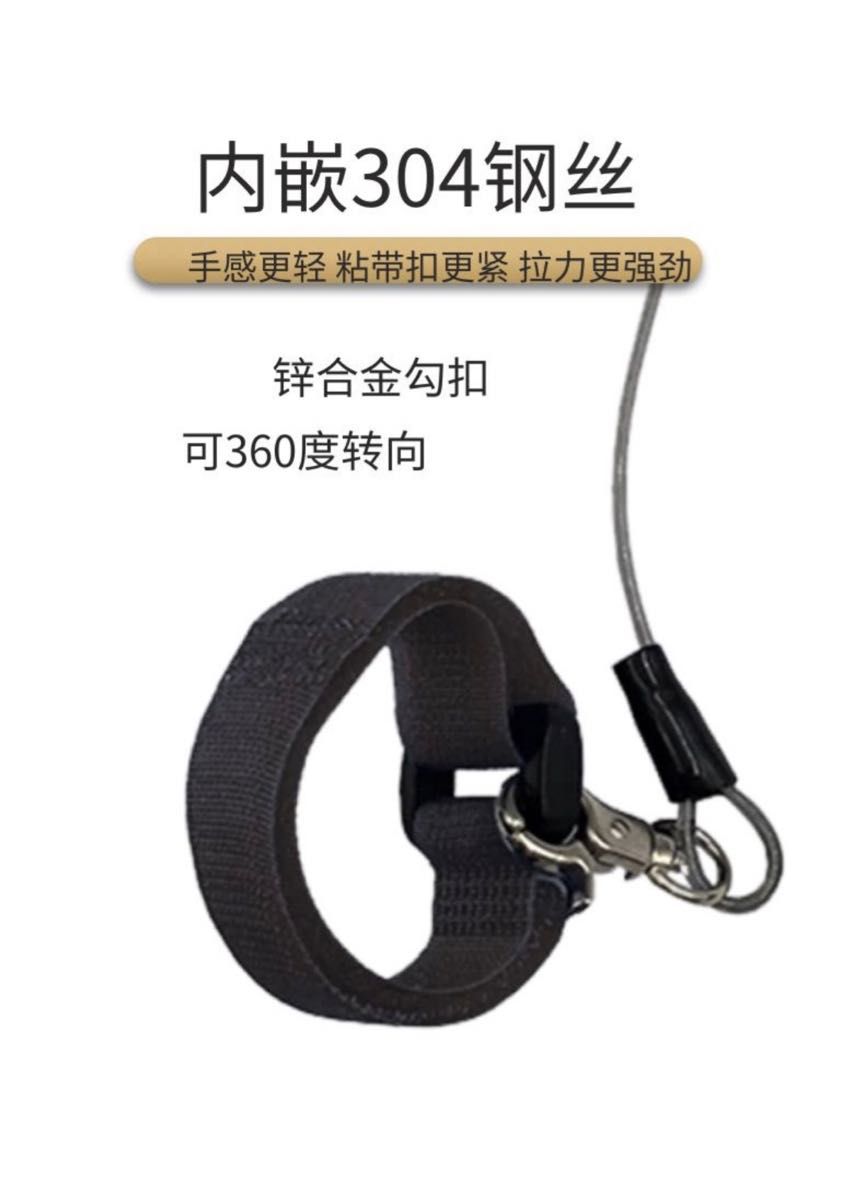 内嵌304钢丝

手感更轻 粘带扣更紧 拉力更强劲

锌合金勾扣

可360度转向